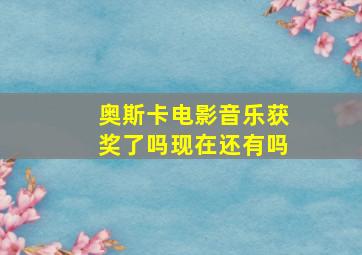 奥斯卡电影音乐获奖了吗现在还有吗